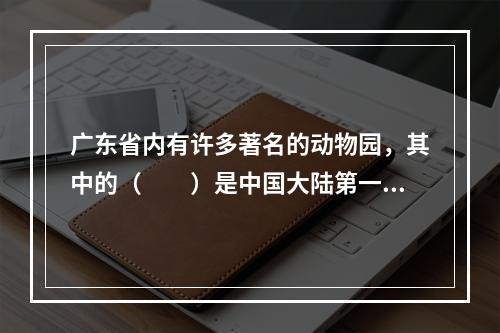 广东省内有许多著名的动物园，其中的（　　）是中国大陆第一...